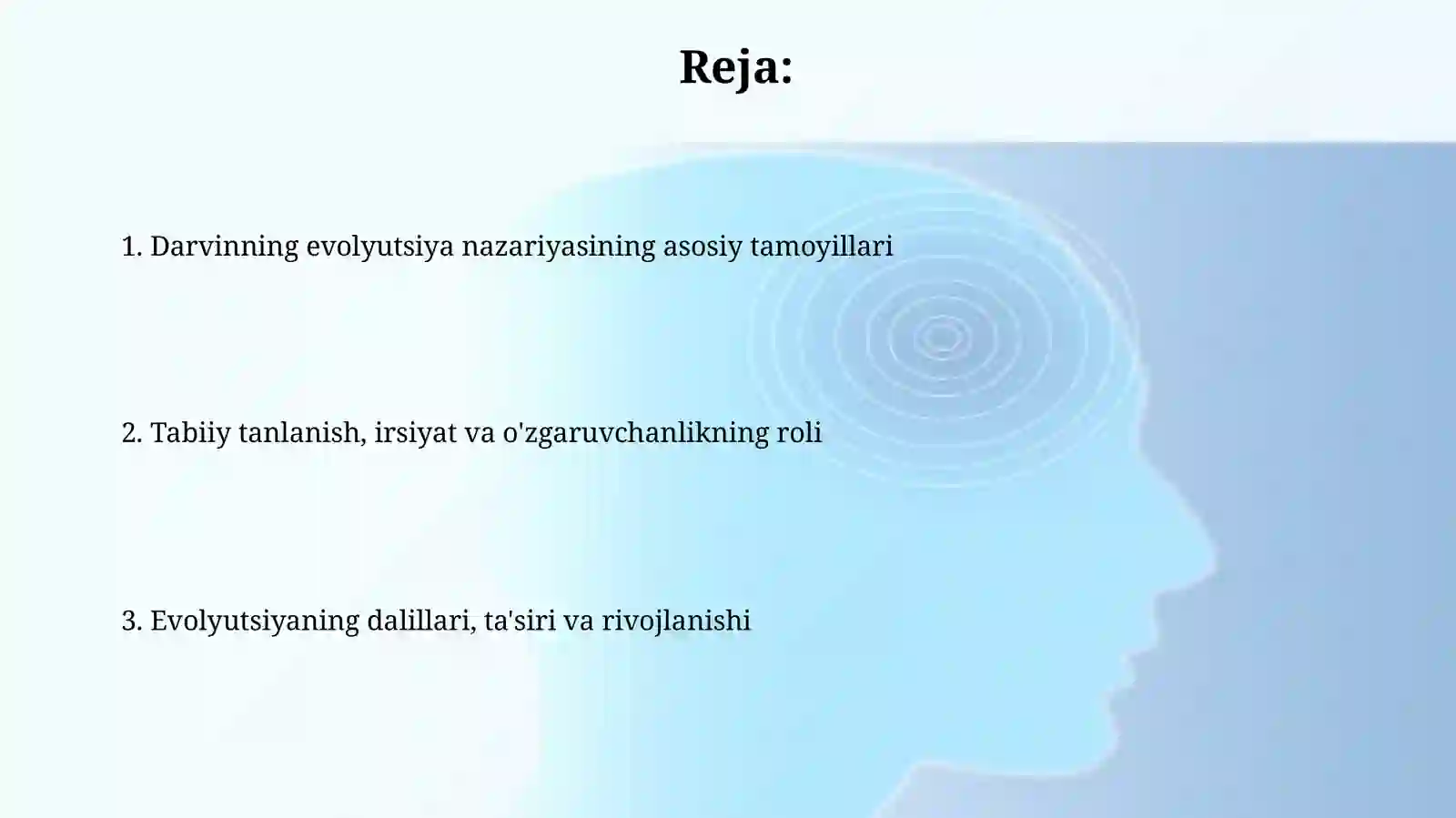 Reja:

1. Darvinning evolyutsiya nazariyasining asosiy tamoyillari

2. Tabiiy tanlanish, irsiyat va o'zgaruvchanlikning roli

3. Evolyutsiyaning dalillari, ta'siri va rivojlanishi